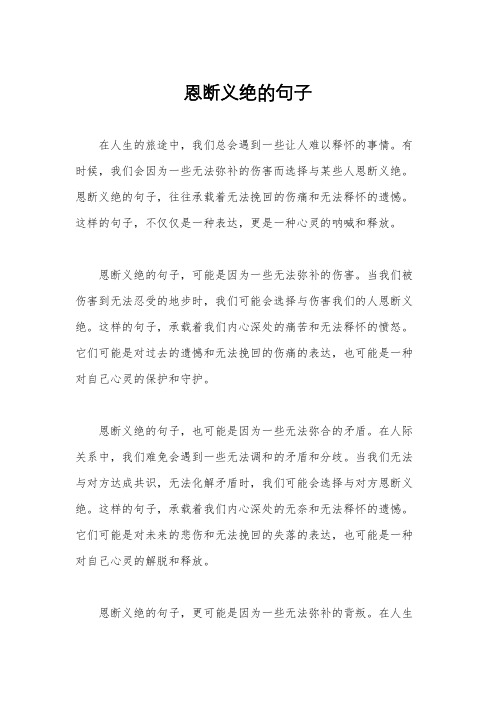 恩断义绝的句子

在人生的旅途中，我们总会遇到一些让人难以释怀的事情。有时候，我们会因为一些无法弥补的伤害而选择与某些人恩断义绝。恩断义绝的句子，往往承载着无法挽回的伤痛和无法释怀的遗憾。这样的句子，不仅仅是一种表达，更是一种心灵的呐喊和释放。

恩断义绝的句子，可能是因为一些无法弥补的伤害。当我们被伤害到无法忍受的地步时，我们可能会选择与伤害我们的人恩断义绝。这样的句子，承载着我们内心深处的痛苦和无法释怀的愤怒。它们可能是对过去的遗憾和无法挽回的伤痛的表达，也可能是一种对自己心灵的保护和守护。

恩断义绝的句子，也可能是因为一些无法弥合的矛盾。在人际关系中，我们难免会遇到一些无法调和的矛盾和分歧。当我们无法与对方达成共识，无法化解矛盾时，我们可能会选择与对方恩断义绝。这样的句子，承载着我们内心深处的无奈和无法释怀的遗憾。它们可能是对未来的悲伤和无法挽回的失落的表达，也可能是一种对自己心灵的解脱和释放。

恩断义绝的句子，更可能是因为一些无法弥补的背叛。在人生